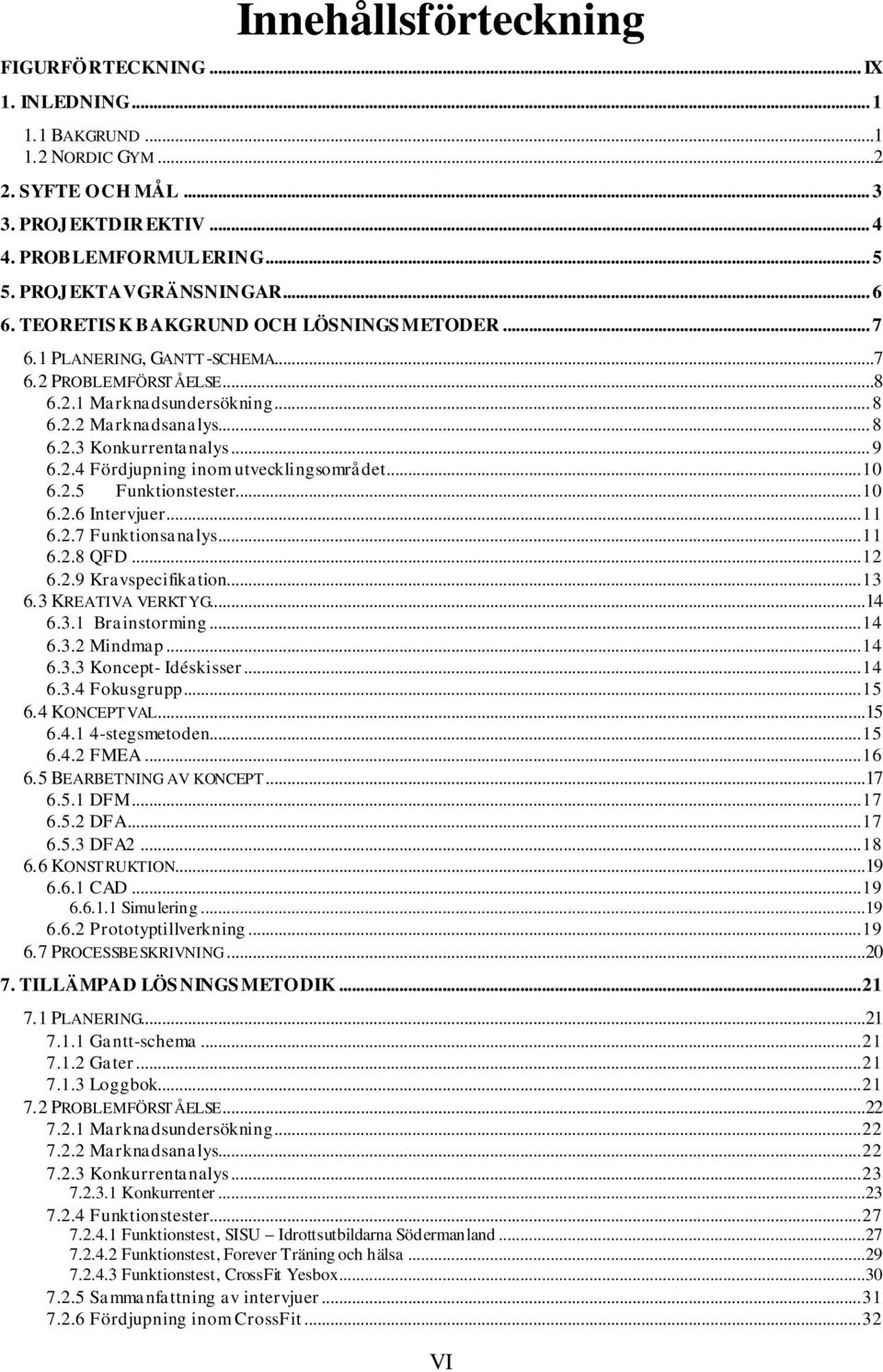 Innehållsförteckning

FIGURFÖRTECKNING ... IX
1. INLEDNING ... 1
1.1 BAKGRUND ... 1
1.2 NORDIC GYM ... 2
2. SYFTE OCH MÅL ... 3
3. PROJEKTDIREKTIV ... 4
4. PROBLEMFORMULERING ... 5
5. PROJEKTAVGRÄNSNINGAR ... 6
6. TEORETISK BAKGRUND OCH LÖSNINGSMETODER ... 7
6.1 PLANERING, GANTT-SCHEMA ... 7
6.2 PROBLEMFÖRSTÅELSE ... 8
6.2.1 Marknadsundersökning ... 8
6.2.2 Marknadsanalys ... 8
6.2.3 Konkurrentanalys ... 9
6.2.4 Fördjupning inom utvecklingsområdet ... 10
6.2.5 Funktionstester ... 10
6.2.6 Intervjuer ... 11
6.2.7 Funktionsanalys ... 11
6.2.8 QFD ... 12
6.2.9 Kravspecifikation ... 13
6.3 KREATIVA VERKTYG ... 14
6.3.1 Brainstorming ... 14
6.3.2 Mindmap ... 14
6.3.3 Koncept- Idéskisser ... 14
6.3.4 Fokusgrupp ... 15
6.4 KONCEPTVAL ... 15
6.4.1 4-stegsmetoden ... 15
6.4.2 FMEA ... 16
6.5 BEARBETNING AV KONCEPT ... 17
6.5.1 DFM ... 17
6.5.2 DFA ... 17
6.5.3 DFA2 ... 18
6.6 KONSTRUKTION ... 19
6.6.1 CAD ... 19
6.6.1.1 Simulering ... 19
6.6.2 Prototyptillverkning ... 19
6.7 PROCESSBESKRIVNING ... 20
7. TILLÄMPAD LÖSNINGSMETODIK ... 21
7.1 PLANERING ... 21
7.1.1 Gantt-schema ... 21
7.1.2 Gater ... 21
7.1.3 Loggbok ... 21
7.2 PROBLEMFÖRSTÅELSE ... 22
7.2.1 Marknadsundersökning ... 22
7.2.2 Marknadsanalys ... 22
7.2.3 Konkurrentanalys ... 23
7.2.3.1 Konkurrenter ... 23
7.2.4 Funktionstester ... 27
7.2.4.1 Funktionstest, SISU – Idrottsutbildarna Södermanland ... 27
7.2.4.2 Funktionstest, Forever Träning och hälsa ... 29
7.2.4.3 Funktionstest, CrossFit Yesbox ... 30
7.2.5 Sammanfattning av intervjuer ... 31
7.2.6 Fördjupning inom CrossFit ... 32

VI